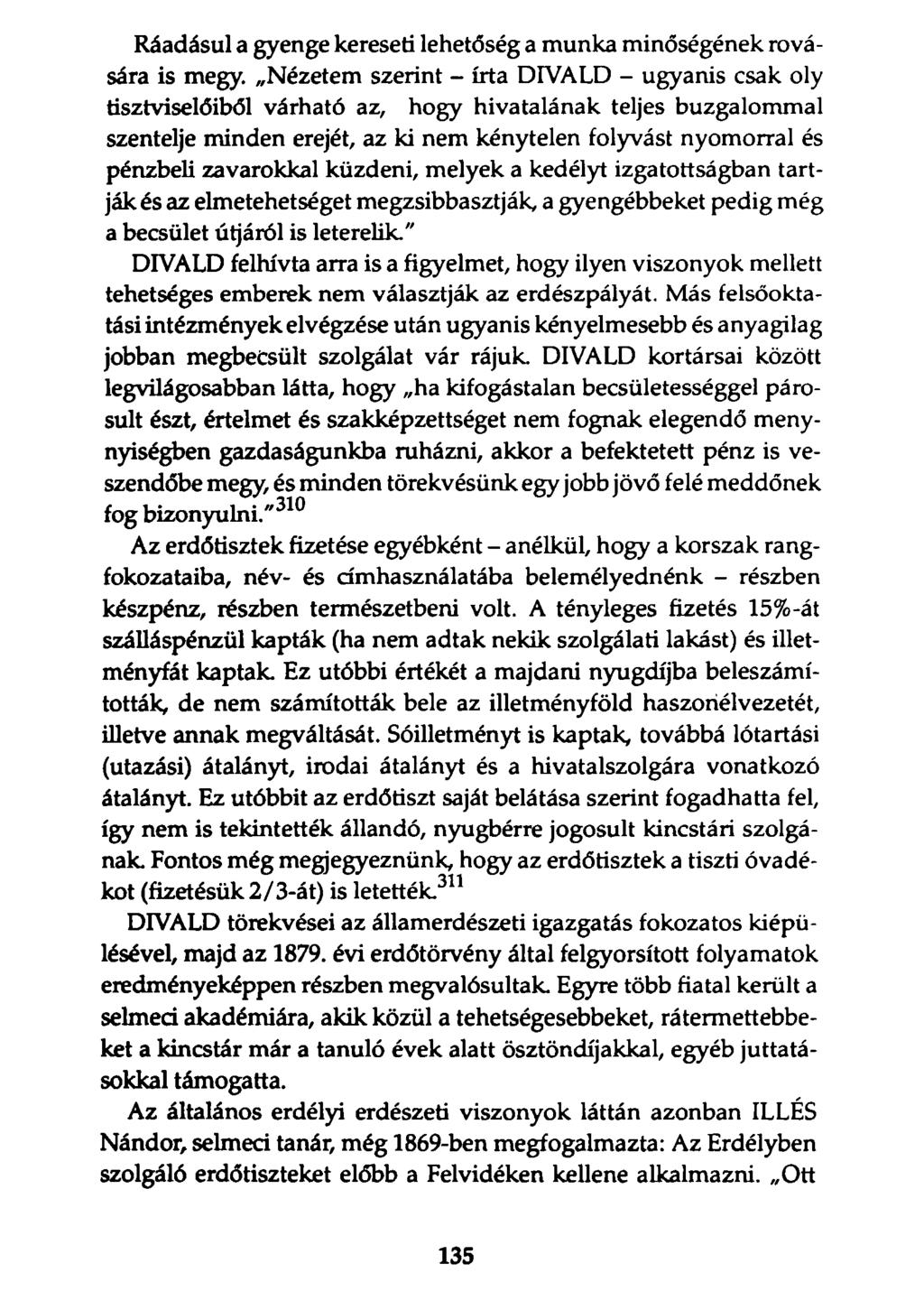 Ráadásul a gyenge kereseti lehetőség a munka minőségének rovására is megy. „Nézetem szerint – írta DIVALD – ugyanis csak oly tisztviselőiből várható az, hogy hivatalának teljes buzgalommal szentelje minden erejét, az ki nem kénytelen folyvást nyomorral és pénzbeli zavarokkal küzdeni, melyek a kedélyt izgatottságban tartják és az elmetehetséget megzsibbasztják, a gyengébbeket pedig még a becsület útjáról is leterelik."

DIVALD felhívta arra is a figyelmet, hogy ilyen viszonyok mellett tehetséges emberek nem választják az erdészpályát. Más felsőoktatási intézmények elvégzése után ugyanis kényelmesebb és anyagilag jobban megbecsült szolgálat vár rájuk. DIVALD kortársai között legvilágosabban látta, hogy „ha kifogástalan becsületességgel párosult észt, értelmet és szakképzettséget nem fognak elegendő menynyiségben gazdaságunkba ruházni, akkor a befektetett pénz is veszendőbe megy, és minden törekvésünk egy jobb jövő felé meddőnek fog bizonyulni."$^{310}$

Az erdőtisztek fizetése egyébként – anélkül, hogy a korszak rangfokozataiba, név- és címhasználatába belemélyednénk – részben készpénz, részben természetbeni volt. A tényleges fizetés 15%-át szálláspénzül kapták (ha nem adtak nekik szolgálati lakást) és illetményfát kaptak. Ez utóbbi értékét a majdani nyugdíjba beleszámították, de nem számították bele az illetményföld haszonélvezetét, illetve annak megváltását. Sóilletményt is kaptak, továbbá lótartási (utazási) átalányt, irodai átalányt és a hivatalszolgára vonatkozó átalányt. Ez utóbbit az erdőtiszt saját belátása szerint fogadhatta fel, így nem is tekintették állandó, nyugbérre jogosult kincstári szolgának. Fontos még megjegyeznünk, hogy az erdőtisztek a tiszti óvadékot (fizetésük 2/3-át) is letették.$^{311}$

DIVALD törekvései az államerdészeti igazgatás fokozatos kiépülésével, majd az 1879. évi erdőtörvény által felgyorsított folyamatok eredményeképpen részben megvalósultak. Egyre több fiatal került a selmeci akadémiára, akik közül a tehetségesebbeket, rátermettebbeket a kincstár már a tanuló évek alatt ösztöndíjakkal, egyéb juttatásokkal támogatta.

Az általános erdélyi erdészeti viszonyok láttán azonban ILLÉS Nándor, selmeci tanár, még 1869-ben megfogalmazta: Az Erdélyben szolgáló erdőtiszteket előbb a Felvidéken kellene alkalmazni. „Ott

135